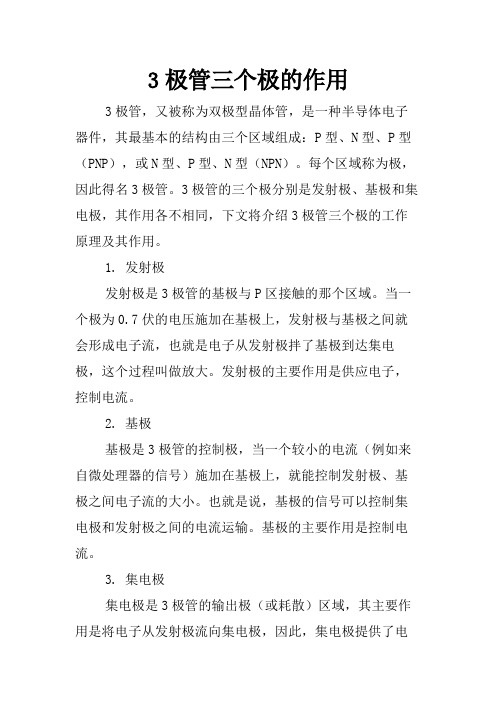 3 极管三个极的作用

3 极管，又被称为双极型晶体管，是一种半导体电子器件，其最基本的结构由三个区域组成：P 型、N 型、P 型（PNP），或 N 型、P 型、N 型（NPN）。每个区域称为极，因此得名 3 极管。3 极管的三个极分别是发射极、基极和集电极，其作用各不相同，下文将介绍 3 极管三个极的工作原理及其作用。

1. 发射极

发射极是 3 极管的基极与 P 区接触的那个区域。当一个极为 0.7 伏的电压施加在基极上，发射极与基极之间就会形成电子流，也就是电子从发射极拌了基极到达集电极，这个过程叫做放大。发射极的主要作用是供应电子，控制电流。

2. 基极

基极是 3 极管的控制极，当一个较小的电流（例如来自微处理器的信号）施加在基极上，就能控制发射极、基极之间电子流的大小。也就是说，基极的信号可以控制集电极和发射极之间的电流运输。基极的主要作用是控制电流。

3. 集电极

集电极是 3 极管的输出极（或耗散）区域，其主要作用是将电子从发射极流向集电极，因此，集电极提供了电